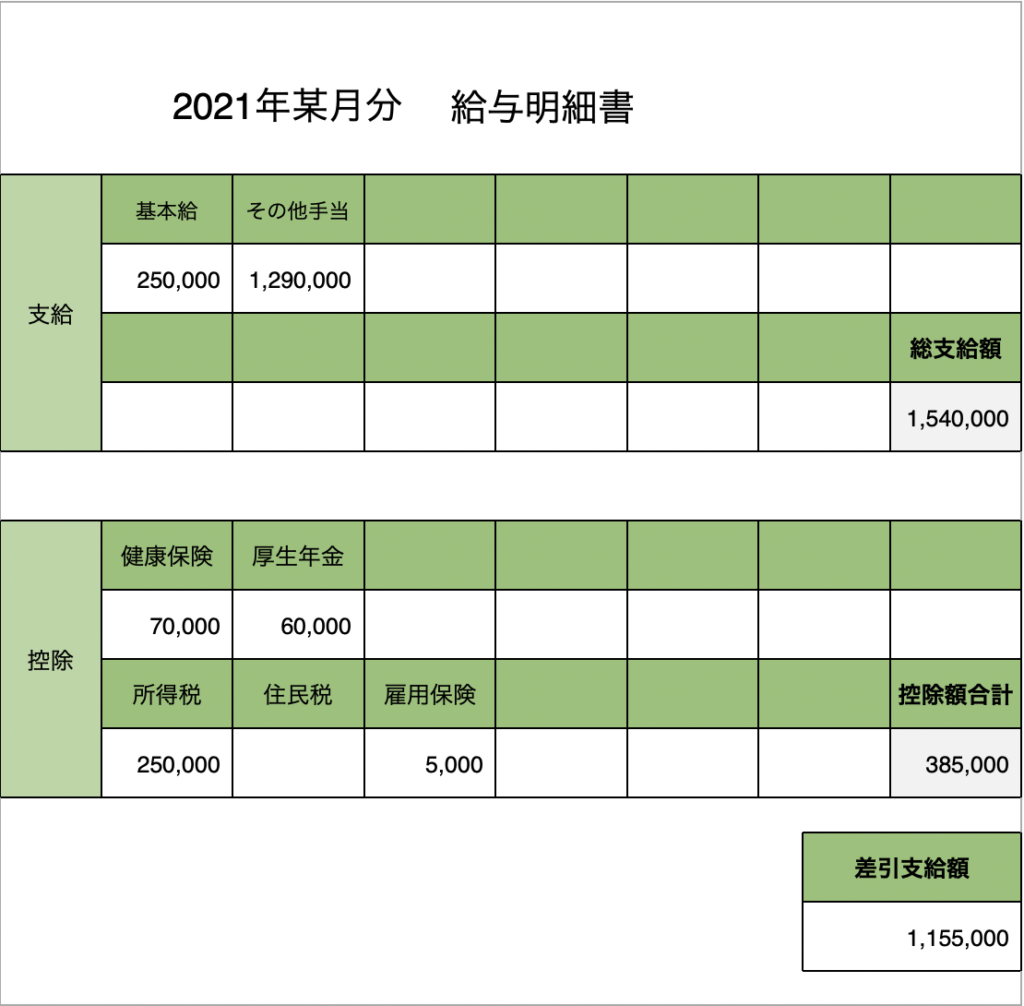 2021年某月分　給与明細書

| 支給 | 基本給 | その他手当 | | | | | |
|---|---|---|---|---|---|---|---|
| | 250,000 | 1,290,000 | | | | | |
| | | | | | | | 総支給額 |
| | | | | | | | 1,540,000 |

| 控除 | 健康保険 | 厚生年金 | | | | | |
|---|---|---|---|---|---|---|---|
| | 70,000 | 60,000 | | | | | |
| | 所得税 | 住民税 | 雇用保険 | | | | 控除額合計 |
| | 250,000 | | 5,000 | | | | 385,000 |

| 差引支給額 |
|---|
| 1,155,000 |